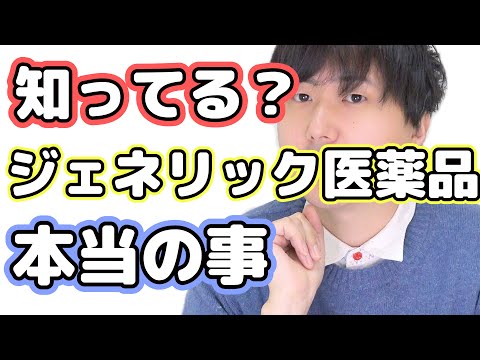 知ってる？
ジェネリック医薬品
本当の事